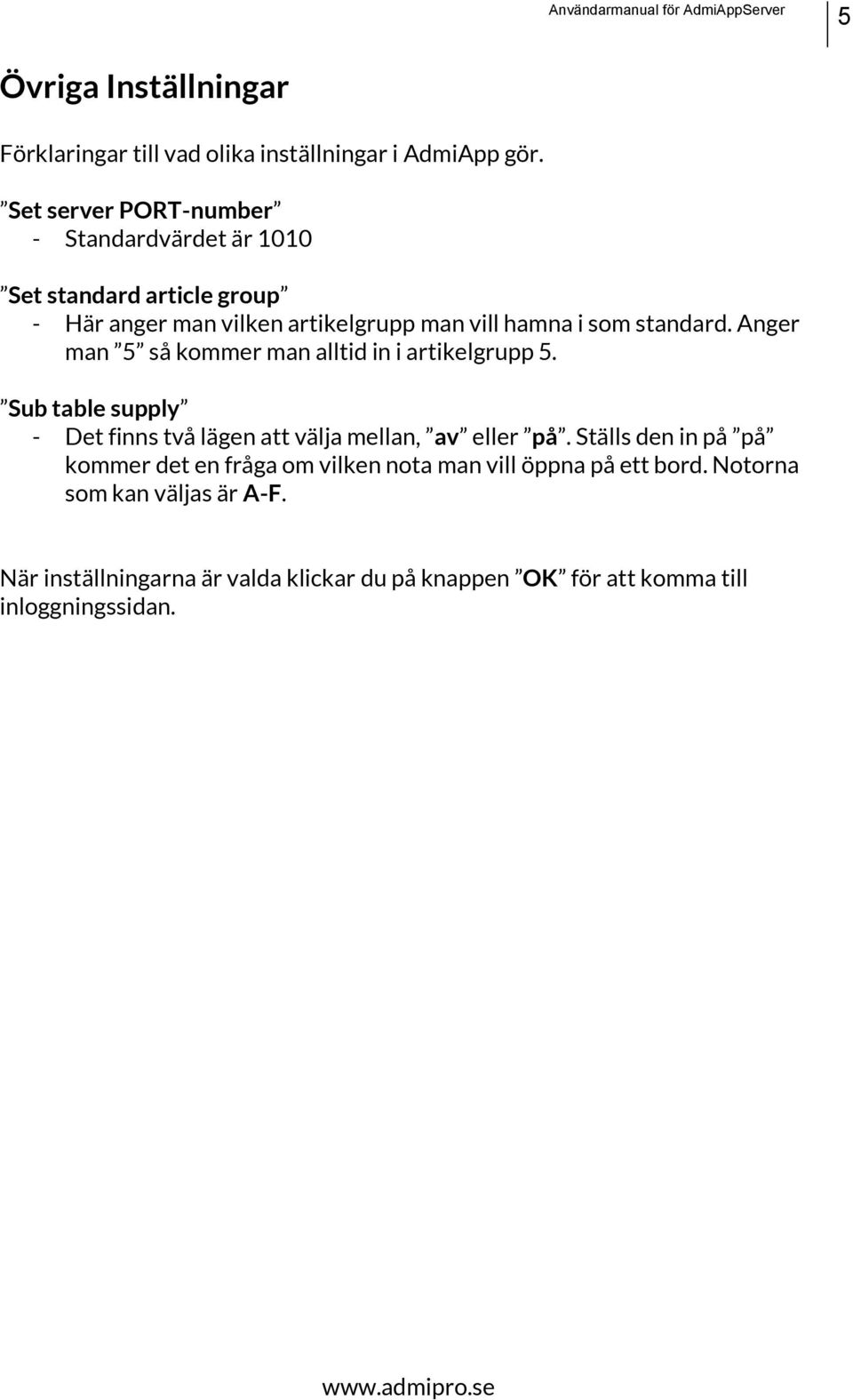 Användarmanual för AdmiAppServer 5

Övriga Inställningar

Förklaringar till vad olika inställningar i AdmiApp gör.

”Set server PORT-number”
- Standardvärdet är 1010

”Set standard article group”
- Här anger man vilken artikelgrupp man vill hamna i som standard. Anger man ”5” så kommer man alltid in i artikelgrupp 5.

”Sub table supply”
- Det finns två lägen att välja mellan, ”av” eller ”på”. Ställs den in på ”på” kommer det en fråga om vilken nota man vill öppna på ett bord. Notorna som kan väljas är A-F.

När inställningarna är valda klickar du på knappen ”OK” för att komma till inloggningssidan.

www.admipro.se